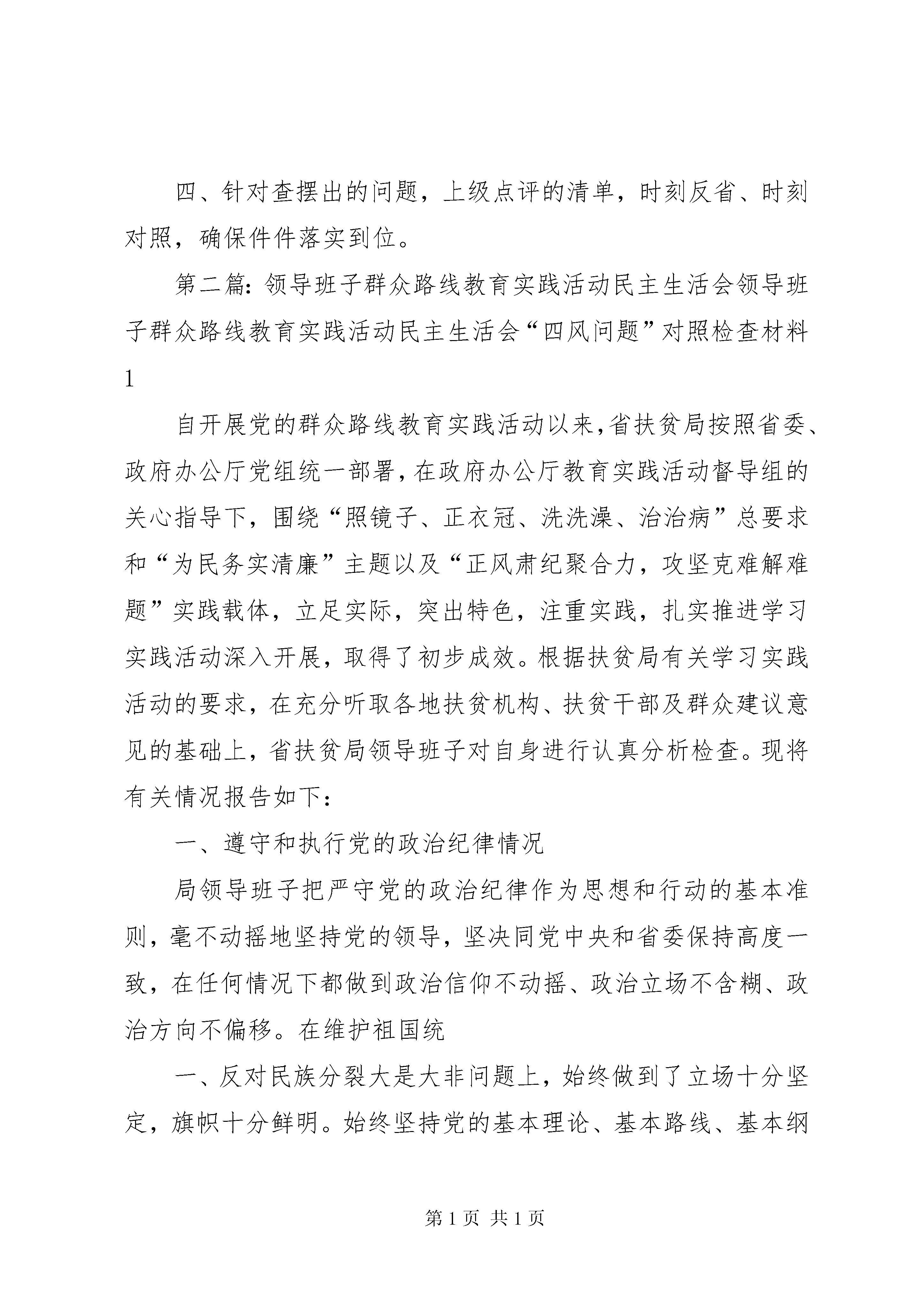 四、针对查摆出的问题，上级点评的清单，时刻反省、时刻对照，确保件件落实到位。

第二篇：领导班子群众路线教育实践活动民主生活会领导班子群众路线教育实践活动民主生活会“四风问题”对照检查材料1

自开展党的群众路线教育实践活动以来，省扶贫局按照省委、政府办公厅党组统一部署，在政府办公厅教育实践活动督导组的关心指导下，围绕“照镜子、正衣冠、洗洗澡、治治病”总要求和“为民务实清廉”主题以及“正风肃纪聚合力，攻坚克难解难题”实践载体，立足实际，突出特色，注重实践，扎实推进学习实践活动深入开展，取得了初步成效。根据扶贫局有关学习实践活动的要求，在充分听取各地扶贫机构、扶贫干部及群众建议意见的基础上，省扶贫局领导班子对自身进行认真分析检查。现将有关情况报告如下：

一、遵守和执行党的政治纪律情况

局领导班子把严守党的政治纪律作为思想和行动的基本准则，毫不动摇地坚持党的领导，坚决同党中央和省委保持高度一致，在任何情况下都做到政治信仰不动摇、政治立场不含糊、政治方向不偏移。在维护祖国统

一、反对民族分裂大是大非问题上，始终做到了立场十分坚定，旗帜十分鲜明。始终坚持党的基本理论、基本路线、基本纲

第1页 共1页